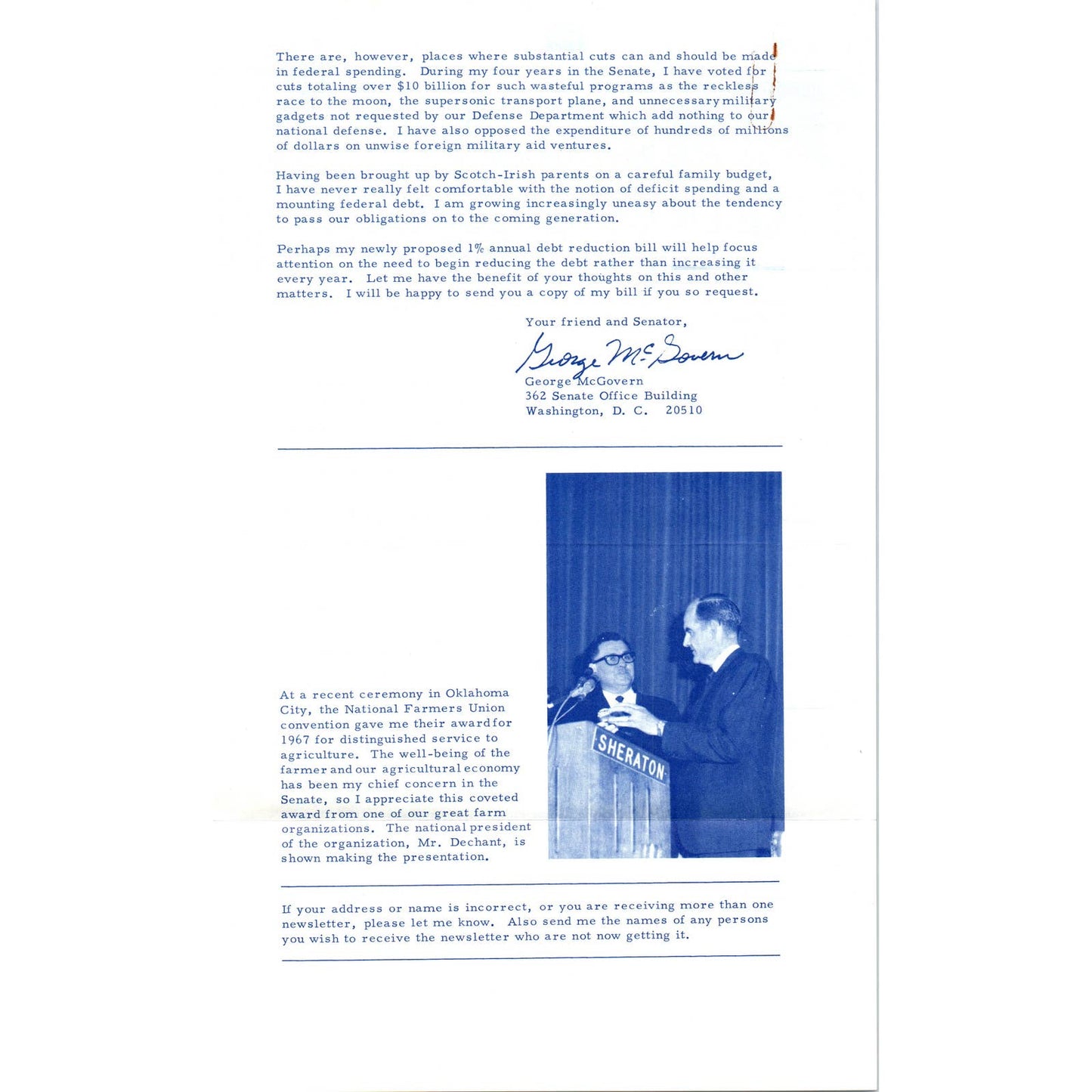 There are, however, places where substantial cuts can and should be made in federal spending. During my four years in the Senate, I have voted for cuts totaling over $10 billion for such wasteful programs as the reckless race to the moon, the supersonic transport plane, and unnecessary military gadgets not requested by our Defense Department which add nothing to our national defense. I have also opposed the expenditure of hundreds of millions of dollars on unwise foreign military aid ventures.

Having been brought up by Scotch-Irish parents on a careful family budget, I have never really felt comfortable with the notion of deficit spending and a mounting federal debt. I am growing increasingly uneasy about the tendency to pass our obligations on to the coming generation.

Perhaps my newly proposed 1% annual debt reduction bill will help focus attention on the need to begin reducing the debt rather than increasing it every year. Let me have the benefit of your thoughts on this and other matters. I will be happy to send you a copy of my bill if you so request.

Your friend and Senator,

George McGovern

George McGovern
362 Senate Office Building
Washington, D. C. 20510

SHERATON

At a recent ceremony in Oklahoma City, the National Farmers Union convention gave me their award for 1967 for distinguished service to agriculture. The well-being of the farmer and our agricultural economy has been my chief concern in the Senate, so I appreciate this coveted award from one of our great farm organizations. The national president of the organization, Mr. Dechant, is shown making the presentation.

If your address or name is incorrect, or you are receiving more than one newsletter, please let me know. Also send me the names of any persons you wish to receive the newsletter who are not now getting it.